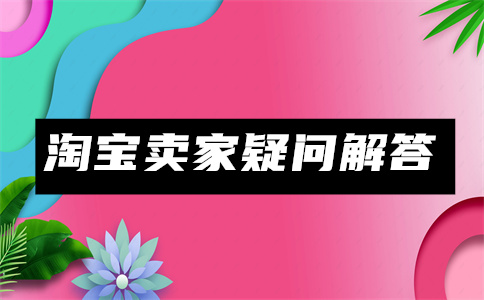 淘宝卖家疑问解答